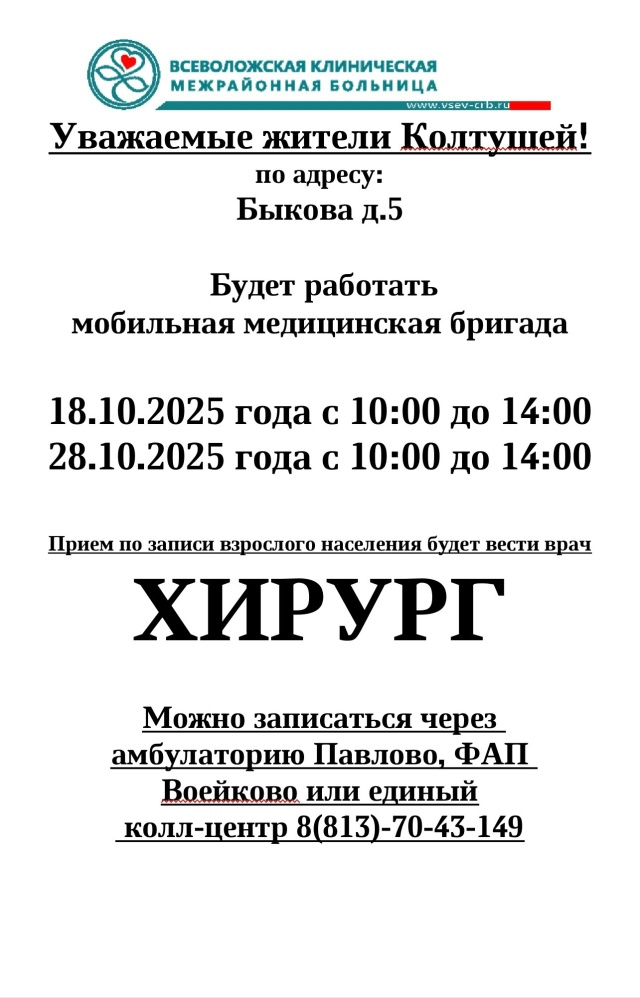 ВСЕВОЛОЖСКАЯ КЛИНИЧЕСКАЯ
МЕЖРАЙОННАЯ БОЛЬНИЦА
www.vsev-crb.ru

Уважаемые жители Колтушей!
по адресу:
Быкова д.5

Будет работать
мобильная медицинская бригада

18.10.2025 года с 10:00 до 14:00
28.10.2025 года с 10:00 до 14:00

Прием по записи взрослого населения будет вести врач

ХИРУРГ

Можно записаться через амбулаторию Павлово, ФАП Воейково или единый колл-центр 8(813)-70-43-149